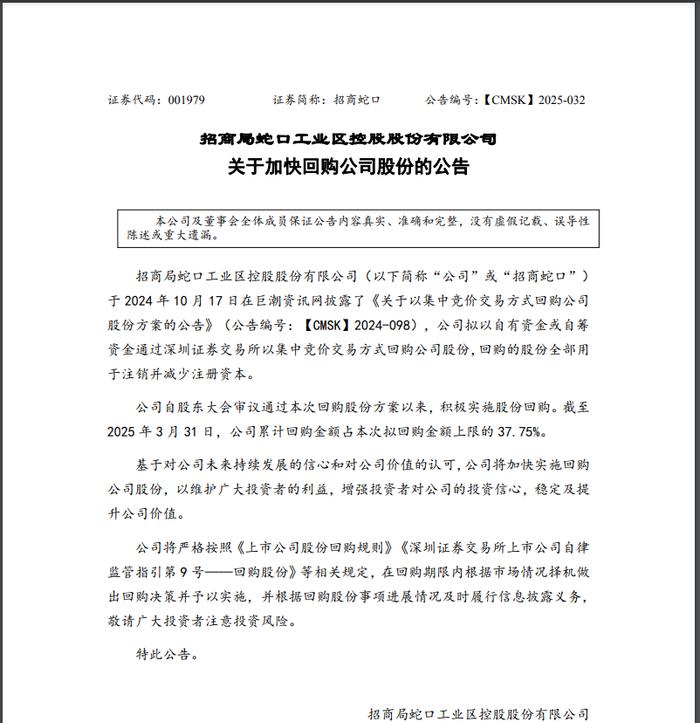 证券代码：001979　　证券简称：招商蛇口　　公告编号：【CMSK】2025-032

招商局蛇口工业区控股股份有限公司
关于加快回购公司股份的公告

本公司及董事会全体成员保证公告内容真实、准确和完整，没有虚假记载、误导性陈述或重大遗漏。

招商局蛇口工业区控股股份有限公司（以下简称“公司”或“招商蛇口”）于 2024 年 10 月 17 日在巨潮资讯网披露了《关于以集中竞价交易方式回购公司股份方案的公告》（公告编号：【CMSK】2024-098），公司拟以自有资金或自筹资金通过深圳证券交易所以集中竞价交易方式回购公司股份，回购的股份全部用于注销并减少注册资本。

公司自股东大会审议通过本次回购股份方案以来，积极实施股份回购。截至 2025 年 3 月 31 日，公司累计回购金额占本次拟回购金额上限的 37.75%。

基于对公司未来持续发展的信心和对公司价值的认可，公司将加快实施回购公司股份，以维护广大投资者的利益，增强投资者对公司的投资信心，稳定及提升公司价值。

公司将严格按照《上市公司股份回购规则》《深圳证券交易所上市公司自律监管指引第 9 号——回购股份》等相关规定，在回购期限内根据市场情况择机做出回购决策并予以实施，并根据回购股份事项进展情况及时履行信息披露义务，敬请广大投资者注意投资风险。

特此公告。

招商局蛇口工业区控股股份有限公司